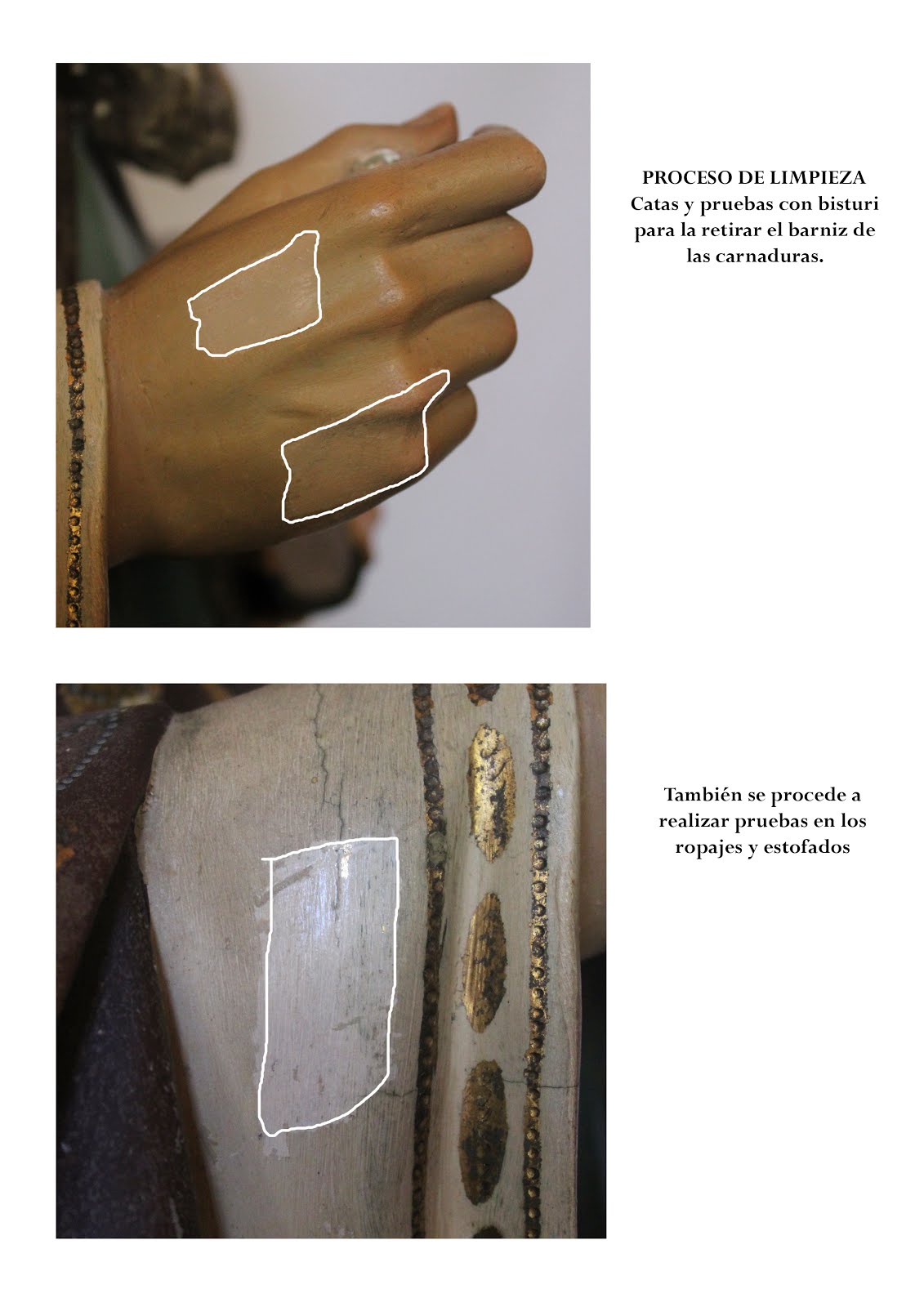 PROCESO DE LIMPIEZA
Catas y pruebas con bisturi para la retirar el barniz de las carnaduras.

También se procede a realizar pruebas en los ropajes y estofados